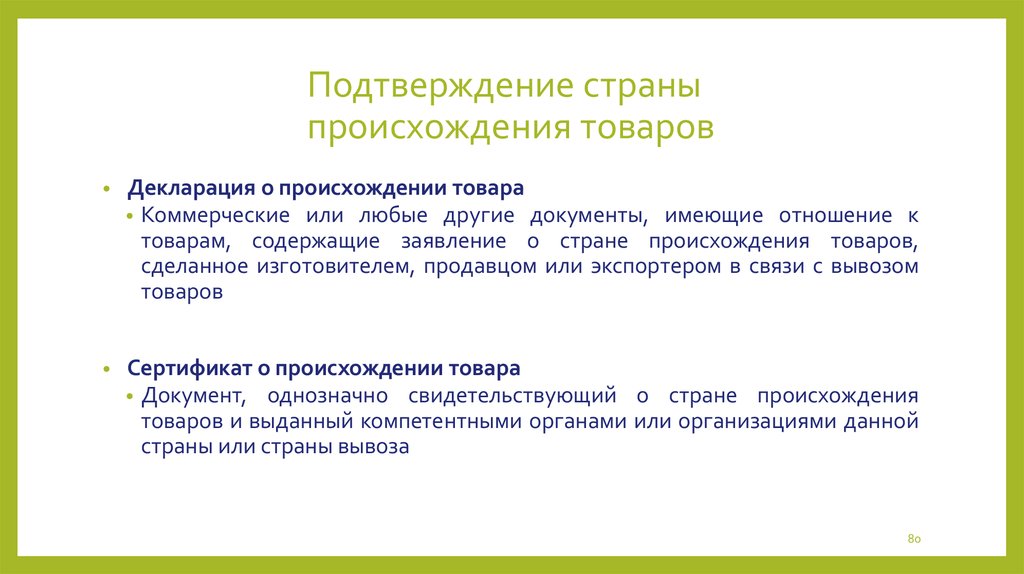 Подтверждение страны происхождения товаров

• Декларация о происхождении товара
  • Коммерческие или любые другие документы, имеющие отношение к товарам, содержащие заявление о стране происхождения товаров, сделанное изготовителем, продавцом или экспортером в связи с вывозом товаров

• Сертификат о происхождении товара
  • Документ, однозначно свидетельствующий о стране происхождения товаров и выданный компетентными органами или организациями данной страны или страны вывоза

80